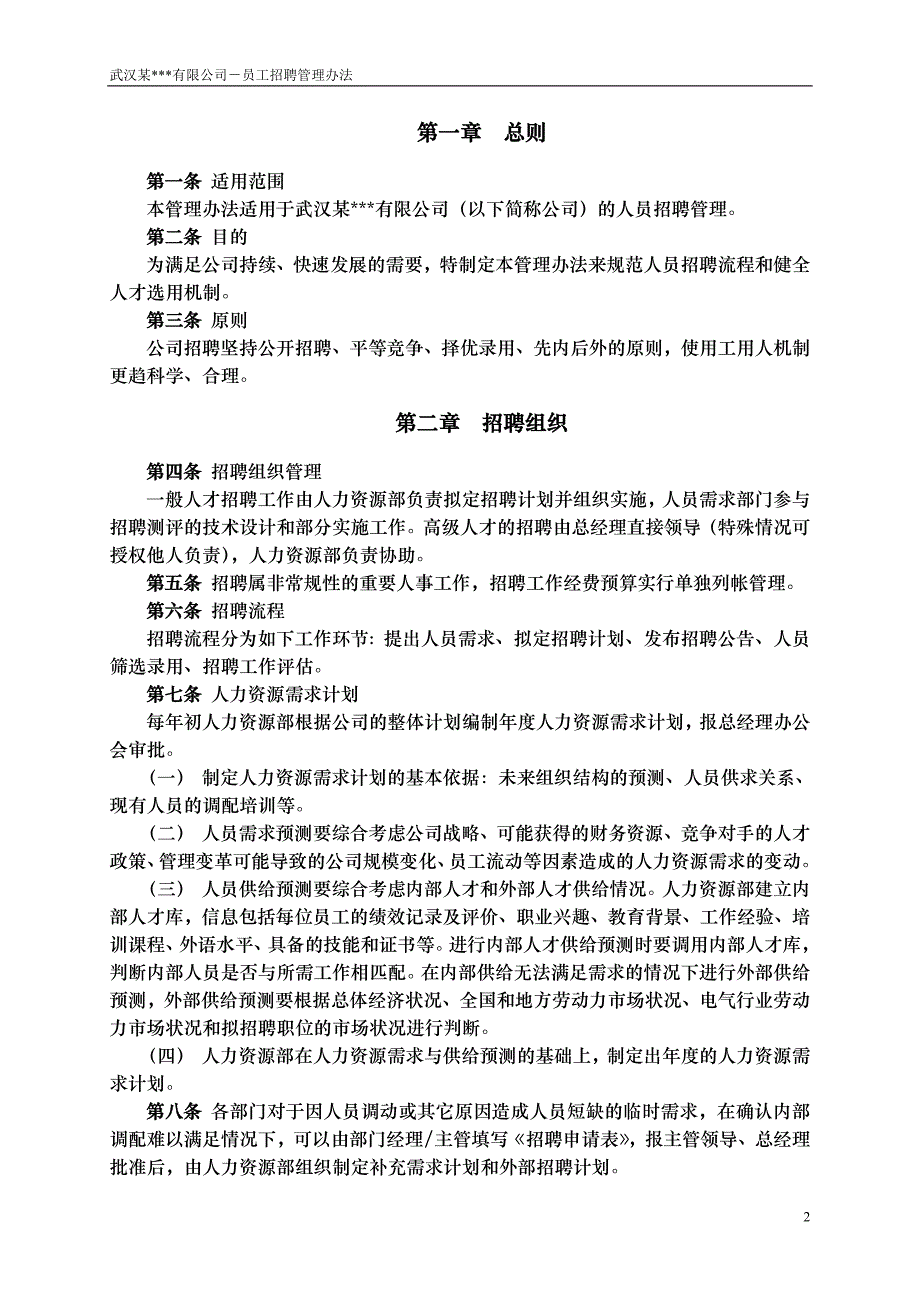 武汉某***有限公司－员工招聘管理办法

第一章　总则

第一条 适用范围

本管理办法适用于武汉某***有限公司（以下简称公司）的人员招聘管理。

第二条 目的

为满足公司持续、快速发展的需要，特制定本管理办法来规范人员招聘流程和健全人才选用机制。

第三条 原则

公司招聘坚持公开招聘、平等竞争、择优录用、先内后外的原则，使用工用人机制更趋科学、合理。

第二章　招聘组织

第四条 招聘组织管理

一般人才招聘工作由人力资源部负责拟定招聘计划并组织实施，人员需求部门参与招聘测评的技术设计和部分实施工作。高级人才的招聘由总经理直接领导（特殊情况可授权他人负责），人力资源部负责协助。

第五条 招聘属非常规性的重要人事工作，招聘工作经费预算实行单独列帐管理。

第六条 招聘流程

招聘流程分为如下工作环节：提出人员需求、拟定招聘计划、发布招聘公告、人员筛选录用、招聘工作评估。

第七条 人力资源需求计划

每年初人力资源部根据公司的整体计划编制年度人力资源需求计划，报总经理办公会审批。

（一） 制定人力资源需求计划的基本依据：未来组织结构的预测、人员供求关系、现有人员的调配培训等。

（二） 人员需求预测要综合考虑公司战略、可能获得的财务资源、竞争对手的人才政策、管理变革可能导致的公司规模变化、员工流动等因素造成的人力资源需求的变动。

（三） 人员供给预测要综合考虑内部人才和外部人才供给情况。人力资源部建立内部人才库，信息包括每位员工的绩效记录及评价、职业兴趣、教育背景、工作经验、培训课程、外语水平、具备的技能和证书等。进行内部人才供给预测时要调用内部人才库，判断内部人员是否与所需工作相匹配。在内部供给无法满足需求的情况下进行外部供给预测，外部供给预测要根据总体经济状况、全国和地方劳动力市场状况、电气行业劳动力市场状况和拟招聘职位的市场状况进行判断。

（四） 人力资源部在人力资源需求与供给预测的基础上，制定出年度的人力资源需求计划。

第八条 各部门对于因人员调动或其它原因造成人员短缺的临时需求，在确认内部调配难以满足情况下，可以由部门经理/主管填写《招聘申请表》，报主管领导、总经理批准后，由人力资源部组织制定补充需求计划和外部招聘计划。

2